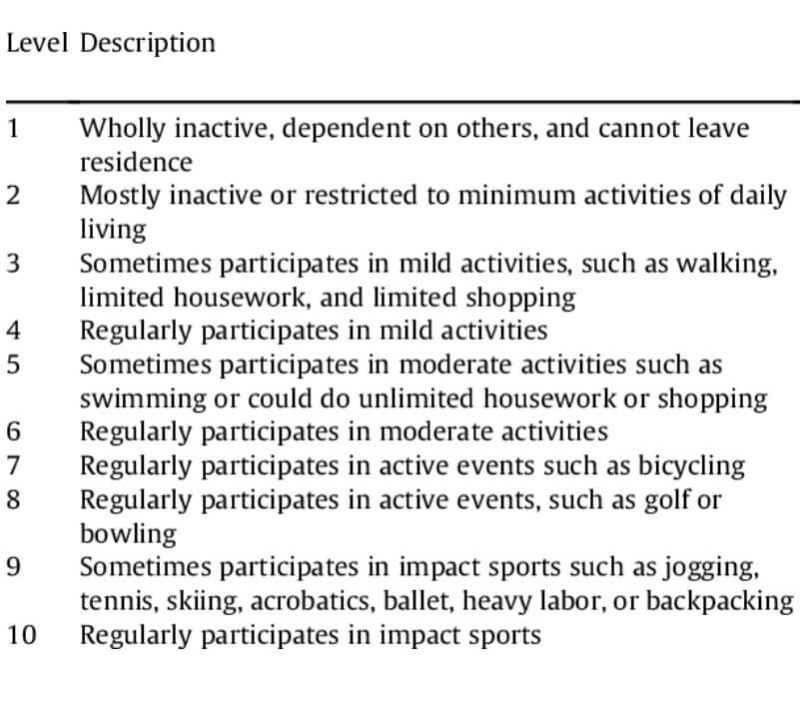 | Level | Description |
|---|---|
| 1 | Wholly inactive, dependent on others, and cannot leave residence |
| 2 | Mostly inactive or restricted to minimum activities of daily living |
| 3 | Sometimes participates in mild activities, such as walking, limited housework, and limited shopping |
| 4 | Regularly participates in mild activities |
| 5 | Sometimes participates in moderate activities such as swimming or could do unlimited housework or shopping |
| 6 | Regularly participates in moderate activities |
| 7 | Regularly participates in active events such as bicycling |
| 8 | Regularly participates in active events, such as golf or bowling |
| 9 | Sometimes participates in impact sports such as jogging, tennis, skiing, acrobatics, ballet, heavy labor, or backpacking |
| 10 | Regularly participates in impact sports |